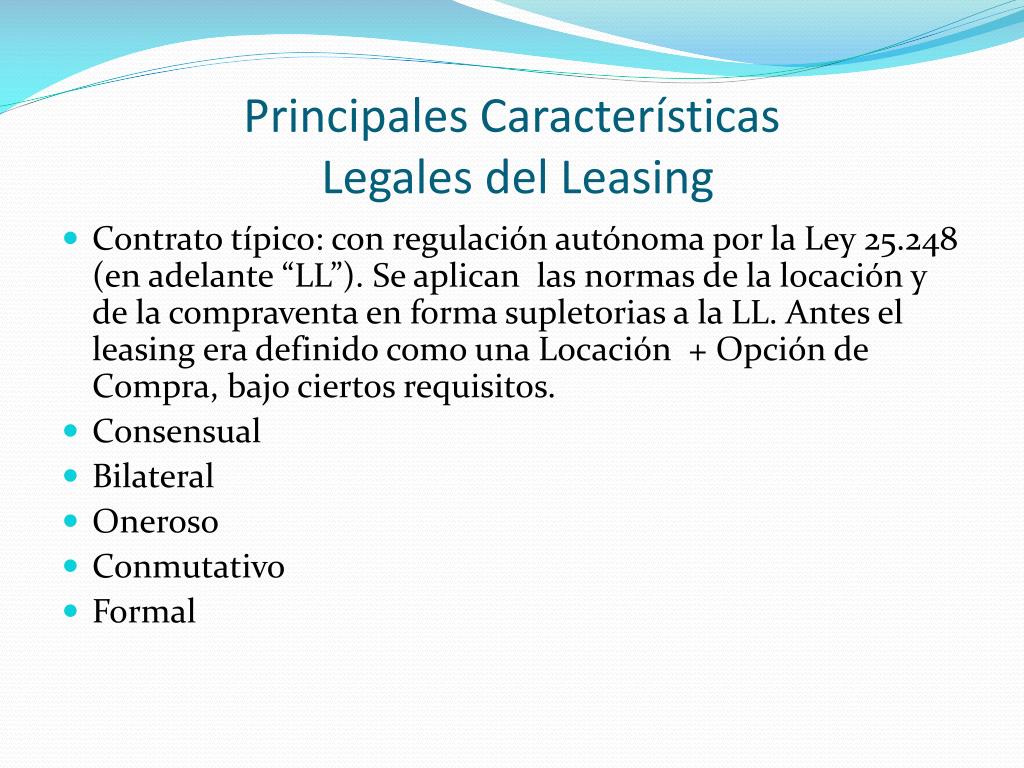 Principales Características
Legales del Leasing

- Contrato típico: con regulación autónoma por la Ley 25.248 (en adelante “LL”). Se aplican las normas de la locación y de la compraventa en forma supletorias a la LL. Antes el leasing era definido como una Locación + Opción de Compra, bajo ciertos requisitos.
- Consensual
- Bilateral
- Oneroso
- Conmutativo
- Formal